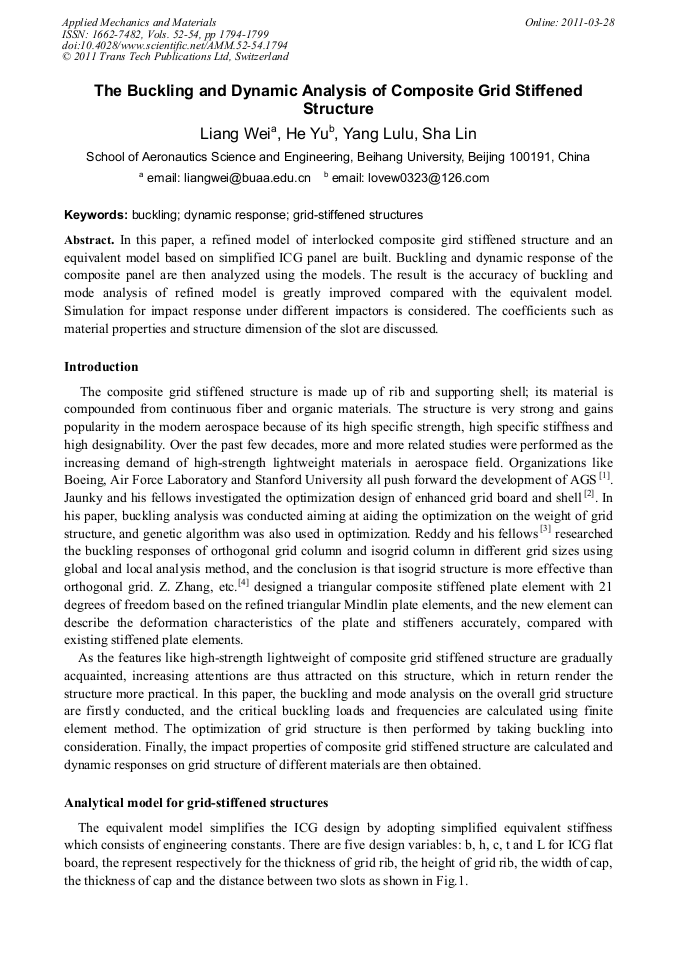 Applied Mechanics and Materials
ISSN: 1662-7482, Vols. 52-54, pp 1794-1799
doi:10.4028/www.scientific.net/AMM.52-54.1794
© 2011 Trans Tech Publications Ltd, Switzerland

Online: 2011-03-28

The Buckling and Dynamic Analysis of Composite Grid Stiffened Structure

Liang Wei$^a$, He Yu$^b$, Yang Lulu, Sha Lin

School of Aeronautics Science and Engineering, Beihang University, Beijing 100191, China

$^a$ email: liangwei@buaa.edu.cn $^b$ email: lovew0323@126.com

Keywords: buckling; dynamic response; grid-stiffened structures

Abstract. In this paper, a refined model of interlocked composite gird stiffened structure and an equivalent model based on simplified ICG panel are built. Buckling and dynamic response of the composite panel are then analyzed using the models. The result is the accuracy of buckling and mode analysis of refined model is greatly improved compared with the equivalent model. Simulation for impact response under different impactors is considered. The coefficients such as material properties and structure dimension of the slot are discussed.

Introduction

The composite grid stiffened structure is made up of rib and supporting shell; its material is compounded from continuous fiber and organic materials. The structure is very strong and gains popularity in the modern aerospace because of its high specific strength, high specific stiffness and high designability. Over the past few decades, more and more related studies were performed as the increasing demand of high-strength lightweight materials in aerospace field. Organizations like Boeing, Air Force Laboratory and Stanford University all push forward the development of AGS $^{[1]}$. Jaunky and his fellows investigated the optimization design of enhanced grid board and shell $^{[2]}$. In his paper, buckling analysis was conducted aiming at aiding the optimization on the weight of grid structure, and genetic algorithm was also used in optimization. Reddy and his fellows $^{[3]}$ researched the buckling responses of orthogonal grid column and isogrid column in different grid sizes using global and local analysis method, and the conclusion is that isogrid structure is more effective than orthogonal grid. Z. Zhang, etc.$^{[4]}$ designed a triangular composite stiffened plate element with 21 degrees of freedom based on the refined triangular Mindlin plate elements, and the new element can describe the deformation characteristics of the plate and stiffeners accurately, compared with existing stiffened plate elements.

As the features like high-strength lightweight of composite grid stiffened structure are gradually acquainted, increasing attentions are thus attracted on this structure, which in return render the structure more practical. In this paper, the buckling and mode analysis on the overall grid structure are firstly conducted, and the critical buckling loads and frequencies are calculated using finite element method. The optimization of grid structure is then performed by taking buckling into consideration. Finally, the impact properties of composite grid stiffened structure are calculated and dynamic responses on grid structure of different materials are then obtained.

Analytical model for grid-stiffened structures

The equivalent model simplifies the ICG design by adopting simplified equivalent stiffness which consists of engineering constants. There are five design variables: b, h, c, t and L for ICG flat board, the represent respectively for the thickness of grid rib, the height of grid rib, the width of cap, the thickness of cap and the distance between two slots as shown in Fig.1.